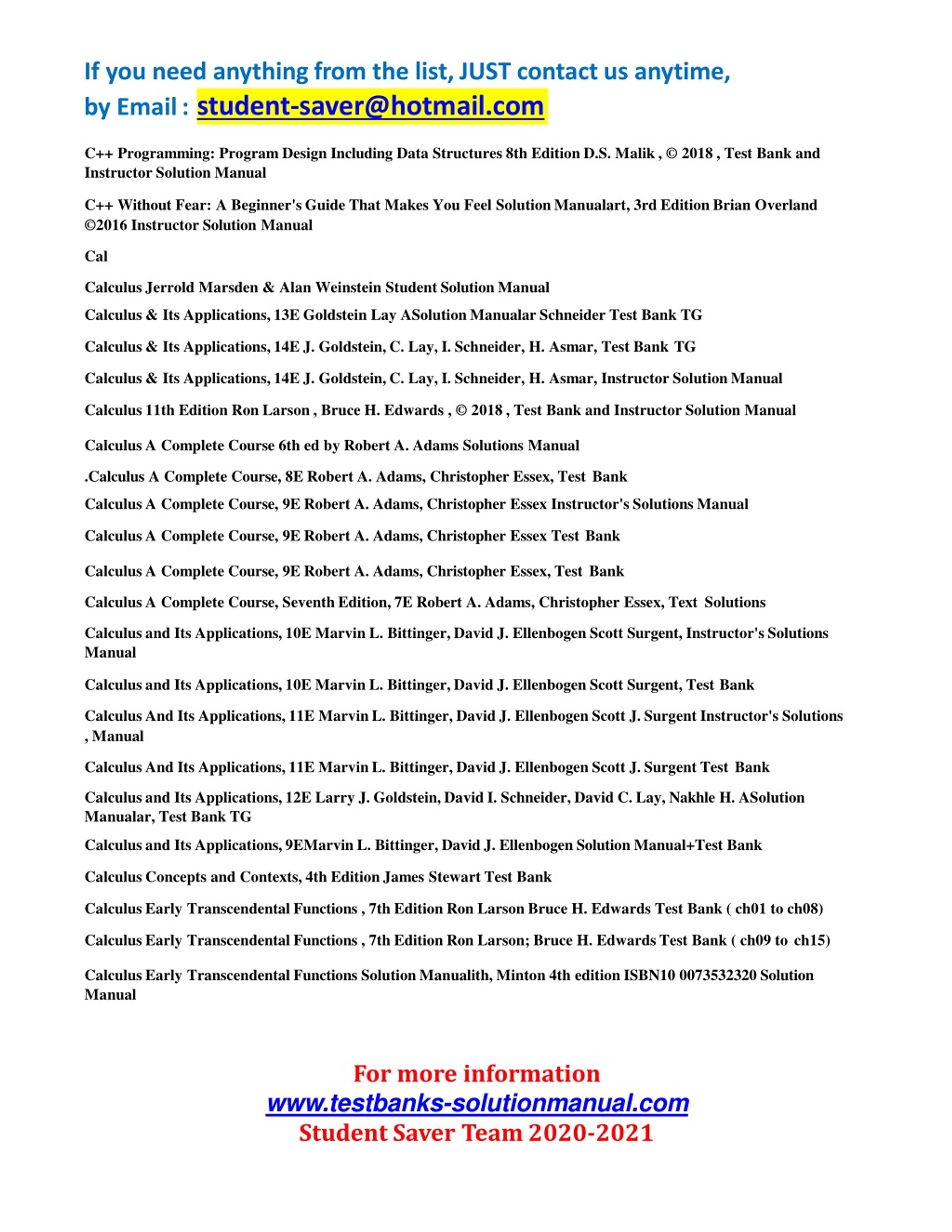 If you need anything from the list, JUST contact us anytime,
by Email : student-saver@hotmail.com

C++ Programming: Program Design Including Data Structures 8th Edition D.S. Malik , © 2018 , Test Bank and Instructor Solution Manual

C++ Without Fear: A Beginner's Guide That Makes You Feel Solution Manualart, 3rd Edition Brian Overland ©2016 Instructor Solution Manual

Cal

Calculus Jerrold Marsden & Alan Weinstein Student Solution Manual

Calculus & Its Applications, 13E Goldstein Lay ASolution Manualar Schneider Test Bank TG

Calculus & Its Applications, 14E J. Goldstein, C. Lay, I. Schneider, H. Asmar, Test Bank TG

Calculus & Its Applications, 14E J. Goldstein, C. Lay, I. Schneider, H. Asmar, Instructor Solution Manual

Calculus 11th Edition Ron Larson , Bruce H. Edwards , © 2018 , Test Bank and Instructor Solution Manual

Calculus A Complete Course 6th ed by Robert A. Adams Solutions Manual

.Calculus A Complete Course, 8E Robert A. Adams, Christopher Essex, Test Bank

Calculus A Complete Course, 9E Robert A. Adams, Christopher Essex Instructor's Solutions Manual

Calculus A Complete Course, 9E Robert A. Adams, Christopher Essex Test Bank

Calculus A Complete Course, 9E Robert A. Adams, Christopher Essex, Test Bank

Calculus A Complete Course, Seventh Edition, 7E Robert A. Adams, Christopher Essex, Text Solutions

Calculus and Its Applications, 10E Marvin L. Bittinger, David J. Ellenbogen Scott Surgent, Instructor's Solutions Manual

Calculus and Its Applications, 10E Marvin L. Bittinger, David J. Ellenbogen Scott Surgent, Test Bank

Calculus And Its Applications, 11E Marvin L. Bittinger, David J. Ellenbogen Scott J. Surgent Instructor's Solutions , Manual

Calculus And Its Applications, 11E Marvin L. Bittinger, David J. Ellenbogen Scott J. Surgent Test Bank

Calculus and Its Applications, 12E Larry J. Goldstein, David I. Schneider, David C. Lay, Nakhle H. ASolution Manualar, Test Bank TG

Calculus and Its Applications, 9EMarvin L. Bittinger, David J. Ellenbogen Solution Manual+Test Bank

Calculus Concepts and Contexts, 4th Edition James Stewart Test Bank

Calculus Early Transcendental Functions , 7th Edition Ron Larson Bruce H. Edwards Test Bank ( ch01 to ch08)

Calculus Early Transcendental Functions , 7th Edition Ron Larson; Bruce H. Edwards Test Bank ( ch09 to ch15)

Calculus Early Transcendental Functions Solution Manualith, Minton 4th edition ISBN10 0073532320 Solution Manual

For more information
www.testbanks-solutionmanual.com
Student Saver Team 2020-2021